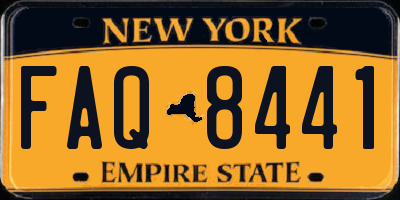 NEW YORK

FAQ 8441

EMPIRE STATE